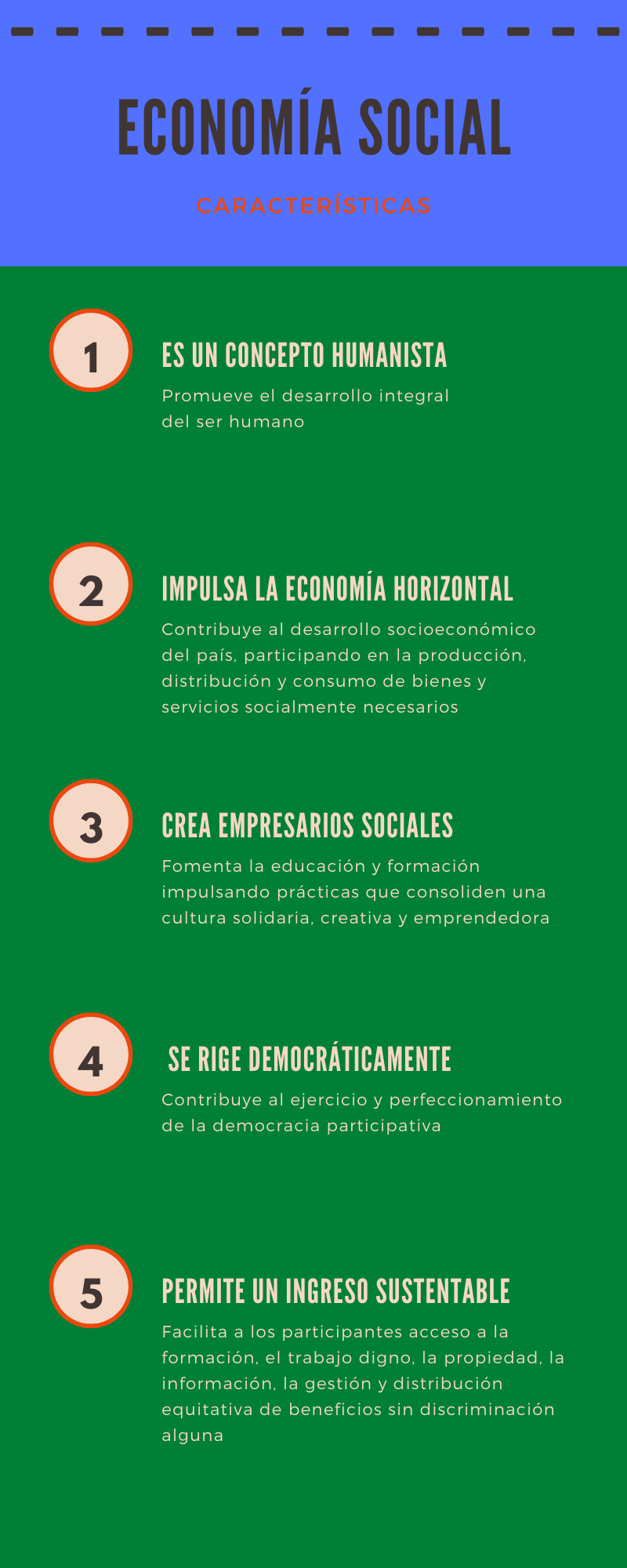 ECONOMÍA SOCIAL

CARACTERÍSTICAS

1

ES UN CONCEPTO HUMANISTA

Promueve el desarrollo integral del ser humano

2

IMPULSA LA ECONOMÍA HORIZONTAL

Contribuye al desarrollo socioeconómico del país, participando en la producción, distribución y consumo de bienes y servicios socialmente necesarios

3

CREA EMPRESARIOS SOCIALES

Fomenta la educación y formación impulsando prácticas que consoliden una cultura solidaria, creativa y emprendedora

4

SE RIGE DEMOCRÁTICAMENTE

Contribuye al ejercicio y perfeccionamiento de la democracia participativa

5

PERMITE UN INGRESO SUSTENTABLE

Facilita a los participantes acceso a la formación, el trabajo digno, la propiedad, la información, la gestión y distribución equitativa de beneficios sin discriminación alguna